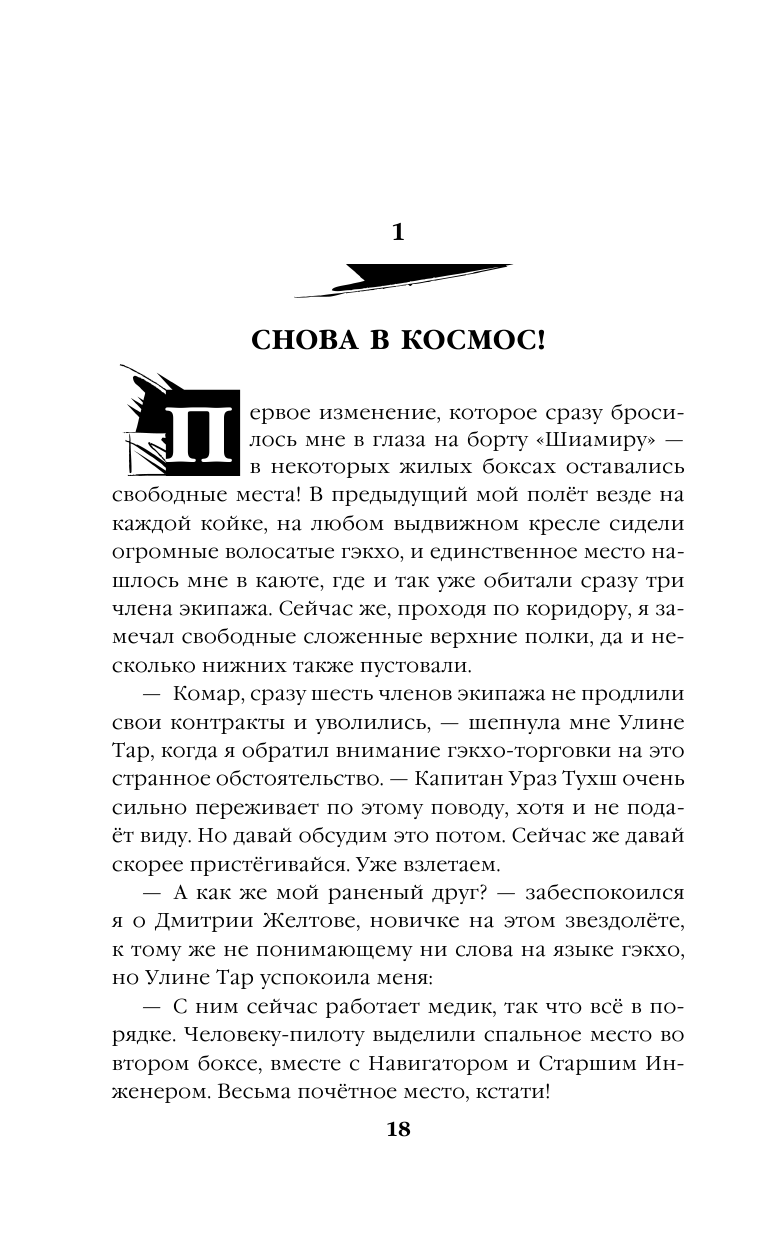 1

СНОВА В КОСМОС!

Первое изменение, которое сразу бросилось мне в глаза на борту «Шиамиру» — в некоторых жилых боксах оставались свободные места! В предыдущий мой полёт везде на каждой койке, на любом выдвижном кресле сидели огромные волосатые гэкхо, и единственное место нашлось мне в каюте, где и так уже обитали сразу три члена экипажа. Сейчас же, проходя по коридору, я замечал свободные сложенные верхние полки, да и несколько нижних также пустовали.

— Комар, сразу шесть членов экипажа не продлили свои контракты и уволились, — шепнула мне Улине Тар, когда я обратил внимание гэкхо-торговки на это странное обстоятельство. — Капитан Ураз Тухш очень сильно переживает по этому поводу, хотя и не подаёт виду. Но давай обсудим это потом. Сейчас же давай скорее пристёгивайся. Уже взлетаем.

— А как же мой раненый друг? — забеспокоился я о Дмитрии Желтове, новичке на этом звездолёте, к тому же не понимающему ни слова на языке гэкхо, но Улине Тар успокоила меня:

— С ним сейчас работает медик, так что всё в порядке. Человеку-пилоту выделили спальное место во втором боксе, вместе с Навигатором и Старшим Инженером. Весьма почётное место, кстати!

18